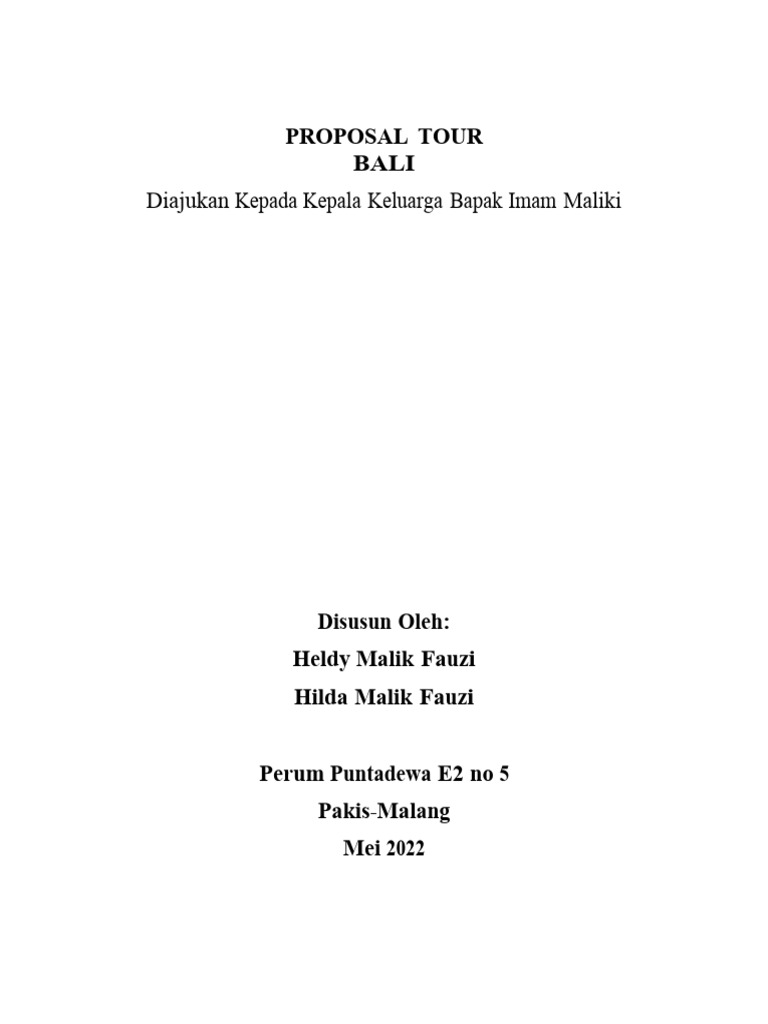 PROPOSAL TOUR
BALI

Diajukan Kepada Kepala Keluarga Bapak Imam Maliki

Disusun Oleh:
Heldy Malik Fauzi
Hilda Malik Fauzi

Perum Puntadewa E2 no 5
Pakis-Malang
Mei 2022